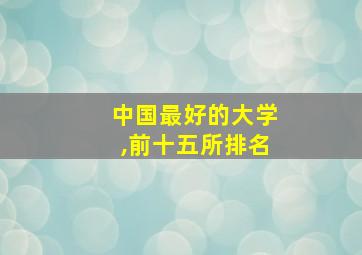 中国最好的大学
,前十五所排名